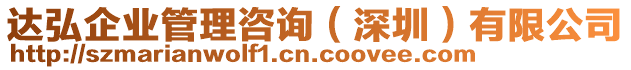 达弘企业管理咨询（深圳）有限公司
http://szmarianwolf1.cn.coovee.com